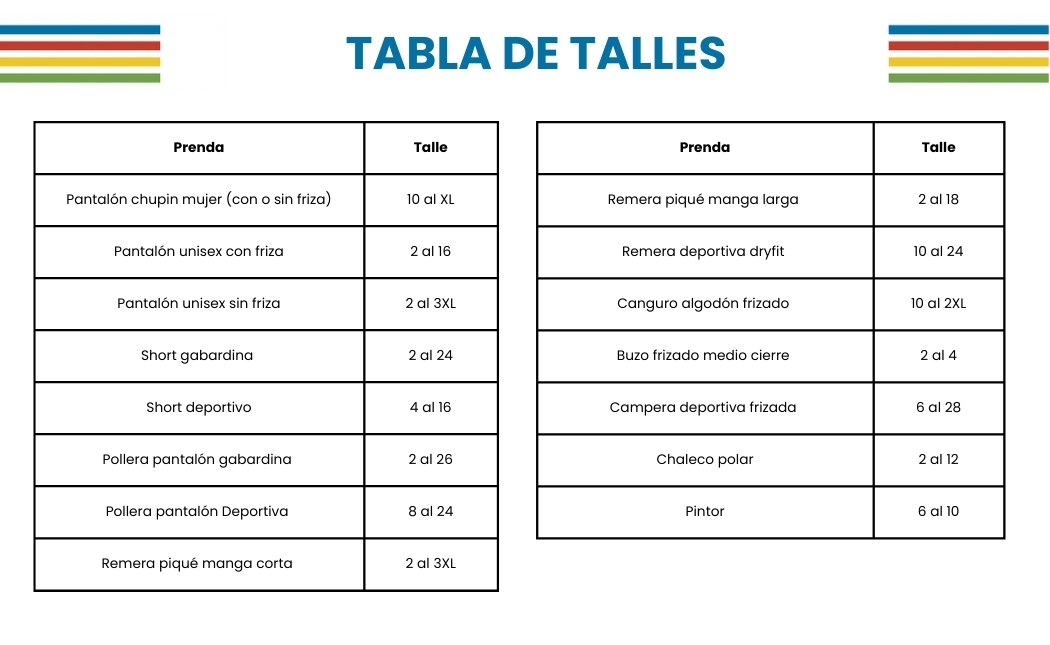 TABLA DE TALLES

| Prenda | Talle |
|---|---|
| Pantalón chupin mujer (con o sin friza) | 10 al XL |
| Pantalón unisex con friza | 2 al 16 |
| Pantalón unisex sin friza | 2 al 3XL |
| Short gabardina | 2 al 24 |
| Short deportivo | 4 al 16 |
| Pollera pantalón gabardina | 2 al 26 |
| Pollera pantalón Deportiva | 8 al 24 |
| Remera piqué manga corta | 2 al 3XL |

| Prenda | Talle |
|---|---|
| Remera piqué manga larga | 2 al 18 |
| Remera deportiva dryfit | 10 al 24 |
| Canguro algodón frizado | 10 al 2XL |
| Buzo frizado medio cierre | 2 al 4 |
| Campera deportiva frizada | 6 al 28 |
| Chaleco polar | 2 al 12 |
| Pintor | 6 al 10 |